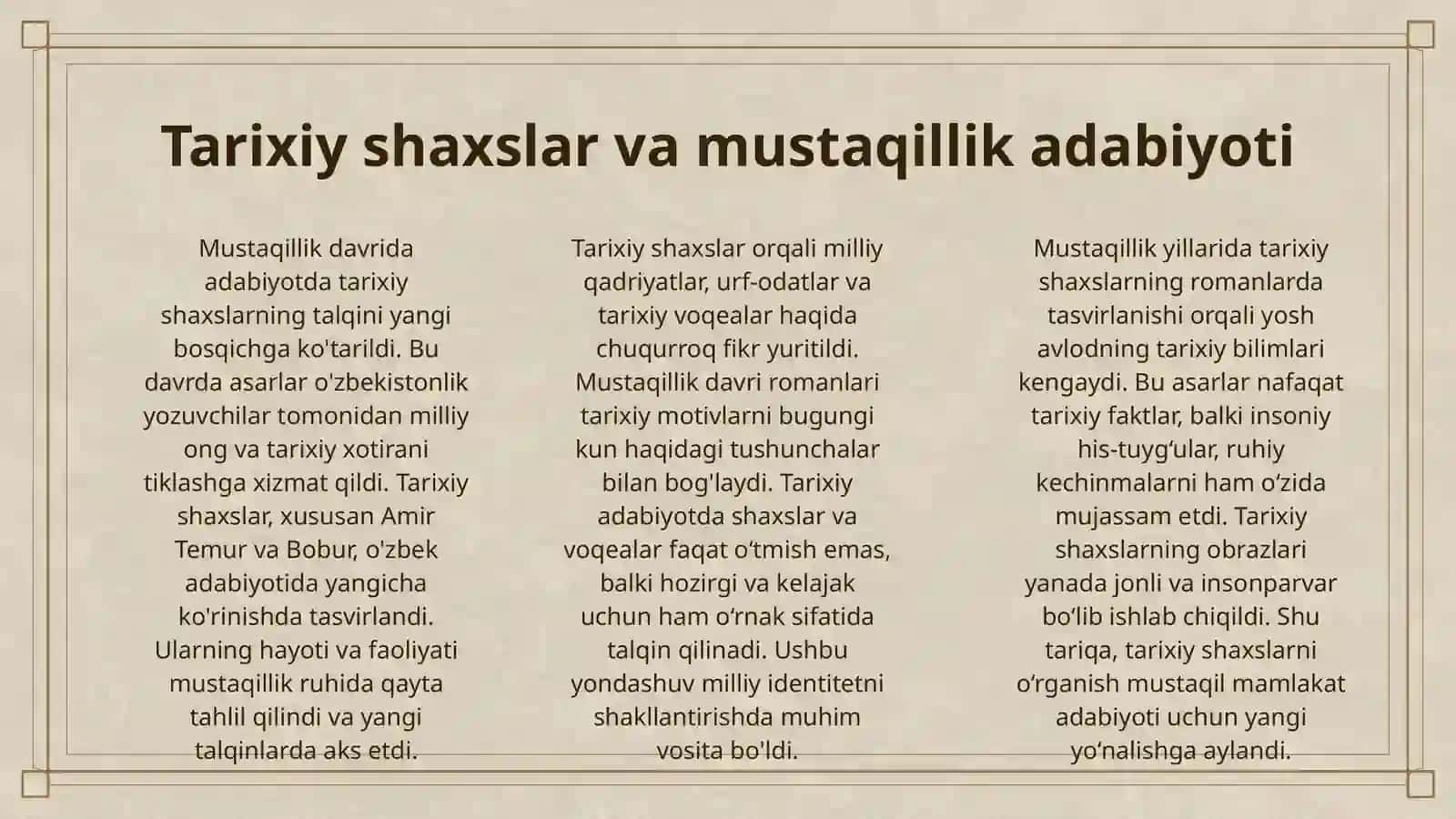 Tarixiy shaxslar va mustaqillik adabiyoti

Mustaqillik davrida adabiyotda tarixiy shaxslarning talqini yangi bosqichga ko'tarildi. Bu davrda asarlar o'zbekistonlik yozuvchilar tomonidan milliy ong va tarixiy xotirani tiklashga xizmat qildi. Tarixiy shaxslar, xususan Amir Temur va Bobur, o'zbek adabiyotida yangicha ko'rinishda tasvirlandi. Ularning hayoti va faoliyati mustaqillik ruhida qayta tahlil qilindi va yangi talqinlarda aks etdi.

Tarixiy shaxslar orqali milliy qadriyatlar, urf-odatlar va tarixiy voqealar haqida chuqurroq fikr yuritildi. Mustaqillik davri romanlari tarixiy motivlarni bugungi kun haqidagi tushunchalar bilan bog'laydi. Tarixiy adabiyotda shaxslar va voqealar faqat o‘tmish emas, balki hozirgi va kelajak uchun ham o‘rnak sifatida talqin qilinadi. Ushbu yondashuv milliy identitetni shakllantirishda muhim vosita bo'ldi.

Mustaqillik yillarida tarixiy shaxslarning romanlarda tasvirlanishi orqali yosh avlodning tarixiy bilimlari kengaydi. Bu asarlar nafaqat tarixiy faktlar, balki insoniy his-tuyg‘ular, ruhiy kechinmalarni ham o‘zida mujassam etdi. Tarixiy shaxslarning obrazlari yanada jonli va insonparvar bo‘lib ishlab chiqildi. Shu tariqa, tarixiy shaxslarni o‘rganish mustaqil mamlakat adabiyoti uchun yangi yo‘nalishga aylandi.